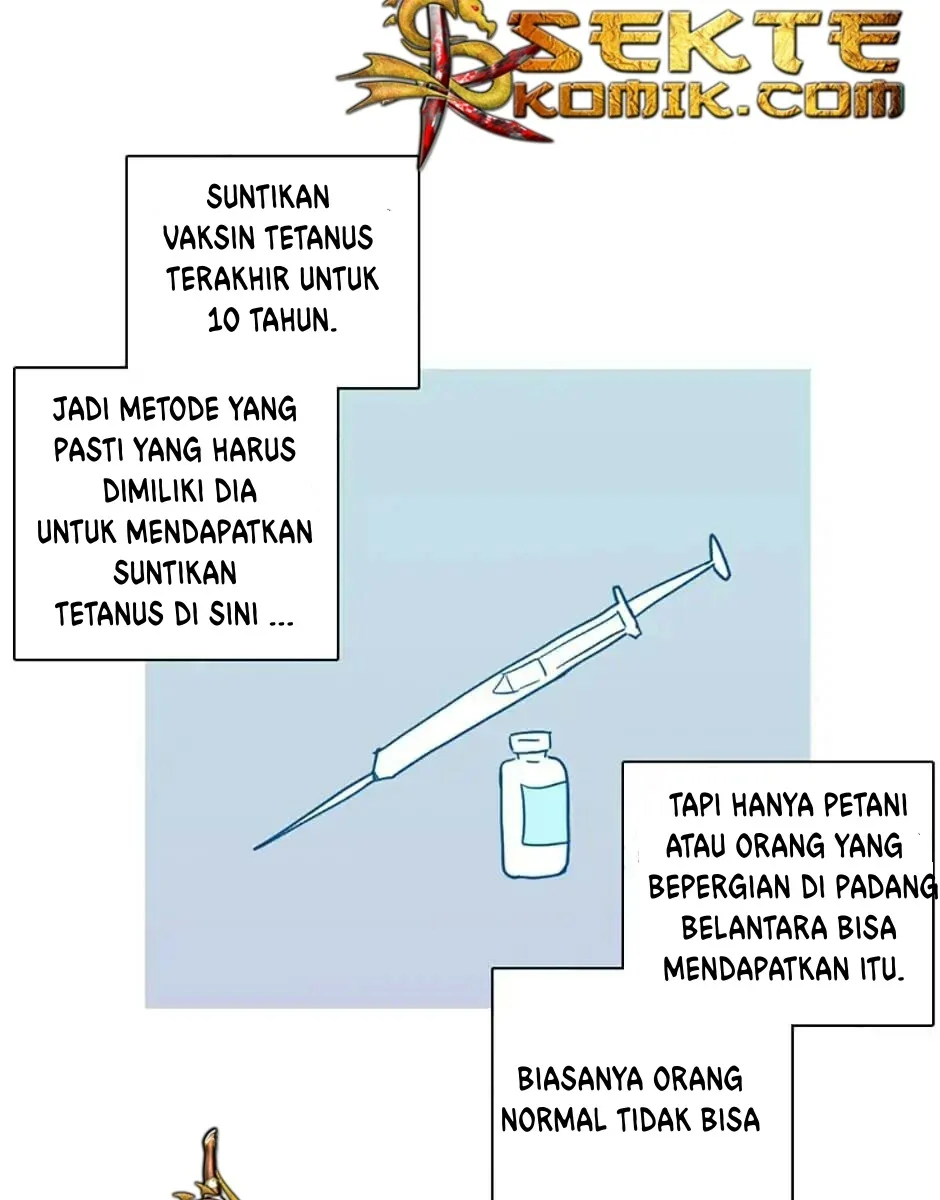 SEKTE KOMIK.COM

SUNTIKAN VAKSIN TETANUS TERAKHIR UNTUK 10 TAHUN.

JADI METODE YANG PASTI YANG HARUS DIMILIKI DIA UNTUK MENDAPATKAN SUNTIKAN TETANUS DI SINI ...

TAPI HANYA PETANI ATAU ORANG YANG BEPERGIAN DI PADANG BELANTARA BISA MENDAPATKAN ITU.

BIASANYA ORANG NORMAL TIDAK BISA